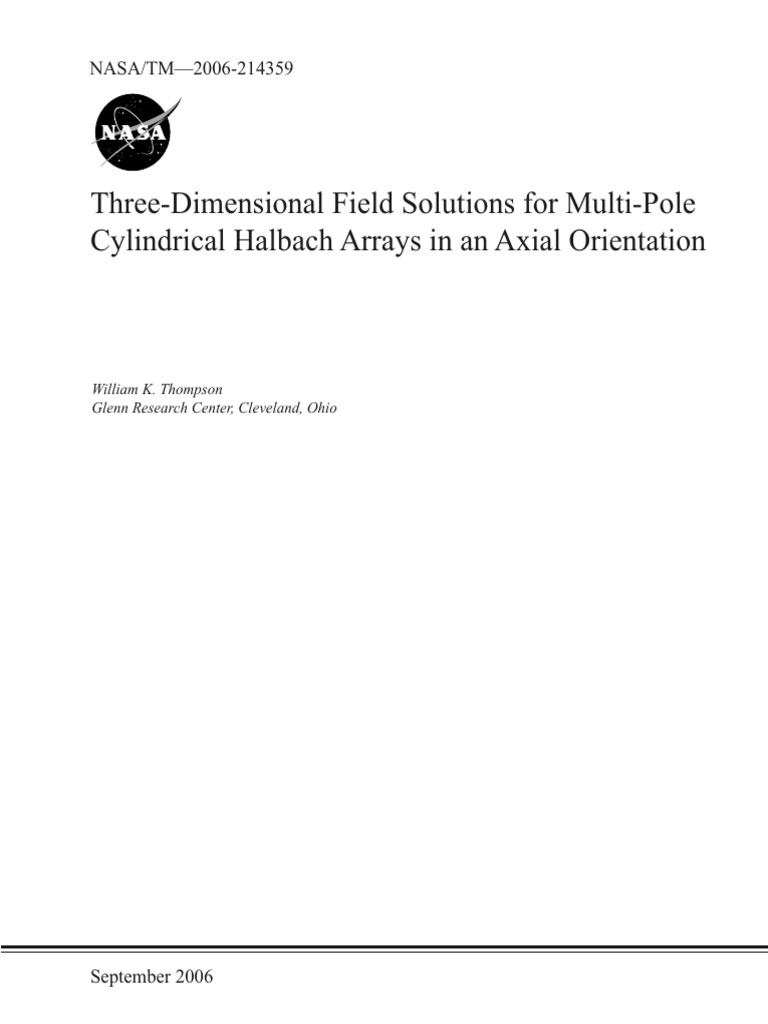 NASA/TM—2006-214359

NASA

Three-Dimensional Field Solutions for Multi-Pole Cylindrical Halbach Arrays in an Axial Orientation

William K. Thompson
Glenn Research Center, Cleveland, Ohio

September 2006